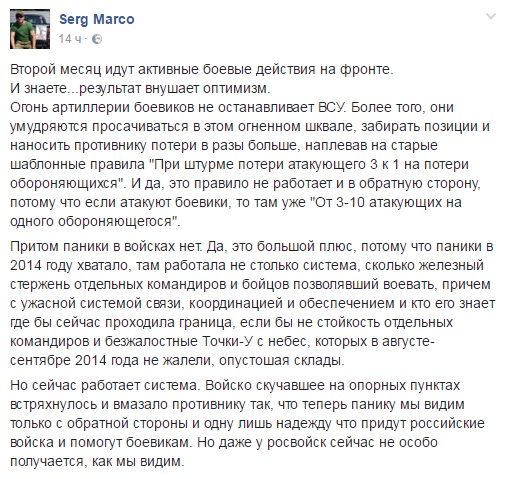 Serg Marco
14 ч ·

Второй месяц идут активные боевые действия на фронте.
И знаете...результат внушает оптимизм.
Огонь артиллерии боевиков не останавливает ВСУ. Более того, они умудряются просачиваться в этом огненном шквале, забирать позиции и наносить противнику потери в разы больше, наплевав на старые шаблонные правила "При штурме потери атакующего 3 к 1 на потери обороняющихся". И да, это правило не работает и в обратную сторону, потому что если атакуют боевики, то там уже "От 3-10 атакующих на одного обороняющегося".

Притом паники в войсках нет. Да, это большой плюс, потому что паники в 2014 году хватало, там работала не столько система, сколько железный стержень отдельных командиров и бойцов позволявший воевать, причем с ужасной системой связи, координацией и обеспечением и кто его знает где бы сейчас проходила граница, если бы не стойкость отдельных командиров и безжалостные Точки-У с небес, которых в августе-сентябре 2014 года не жалели, опустошая склады.

Но сейчас работает система. Войско скучавшее на опорных пунктах встряхнулось и вмазало противнику так, что теперь панику мы видим только с обратной стороны и одну лишь надежду что придут российские войска и помогут боевикам. Но даже у росвойск сейчас не особо получается, как мы видим.